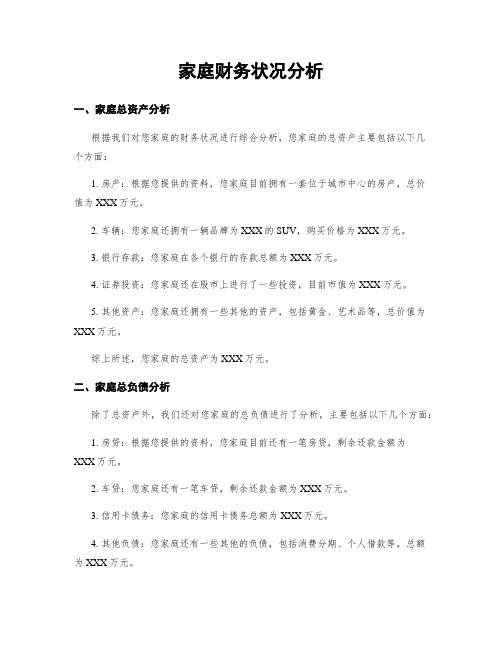 家庭财务状况分析

一、家庭总资产分析

根据我们对您家庭的财务状况进行综合分析，您家庭的总资产主要包括以下几个方面：

1. 房产：根据您提供的资料，您家庭目前拥有一套位于城市中心的房产，总价值为XXX万元。

2. 车辆：您家庭还拥有一辆品牌为XXX的SUV，购买价格为XXX万元。

3. 银行存款：您家庭在各个银行的存款总额为XXX万元。

4. 证券投资：您家庭还在股市上进行了一些投资，目前市值为XXX万元。

5. 其他资产：您家庭还拥有一些其他的资产，包括黄金、艺术品等，总价值为XXX万元。

综上所述，您家庭的总资产为XXX万元。

二、家庭总负债分析

除了总资产外，我们还对您家庭的总负债进行了分析，主要包括以下几个方面：

1. 房贷：根据您提供的资料，您家庭目前还有一笔房贷，剩余还款金额为XXX万元。

2. 车贷：您家庭还有一笔车贷，剩余还款金额为XXX万元。

3. 信用卡债务：您家庭的信用卡债务总额为XXX万元。

4. 其他负债：您家庭还有一些其他的负债，包括消费分期、个人借款等，总额为XXX万元。